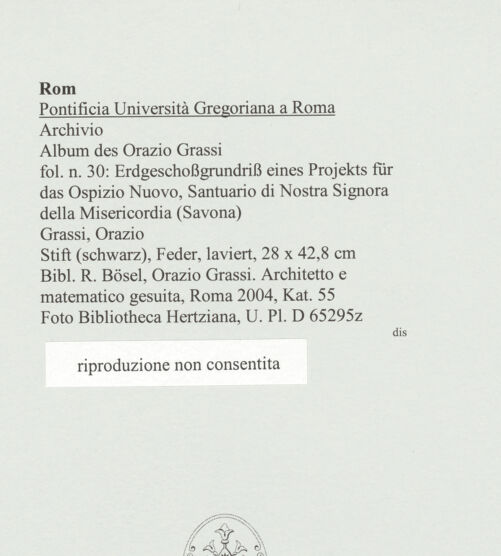 Rom
Pontificia Università Gregoriana a Roma
Archivio
Album des Orazio Grassi
fol. n. 30: Erdgeschoßgrundriß eines Projekts für das Ospizio Nuovo, Santuario di Nostra Signora della Misericordia (Savona)
Grassi, Orazio
Stift (schwarz), Feder, laviert, 28 x 42,8 cm
Bibl. R. Bösel, Orazio Grassi. Architetto e matematico gesuita, Roma 2004, Kat. 55
Foto Bibliotheca Hertziana, U. Pl. D 65295z

dis

riproduzione non consentita